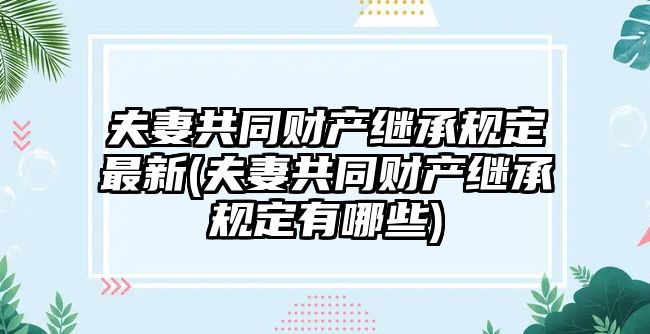 夫妻共同财产继承规定最新(夫妻共同财产继承规定有哪些)